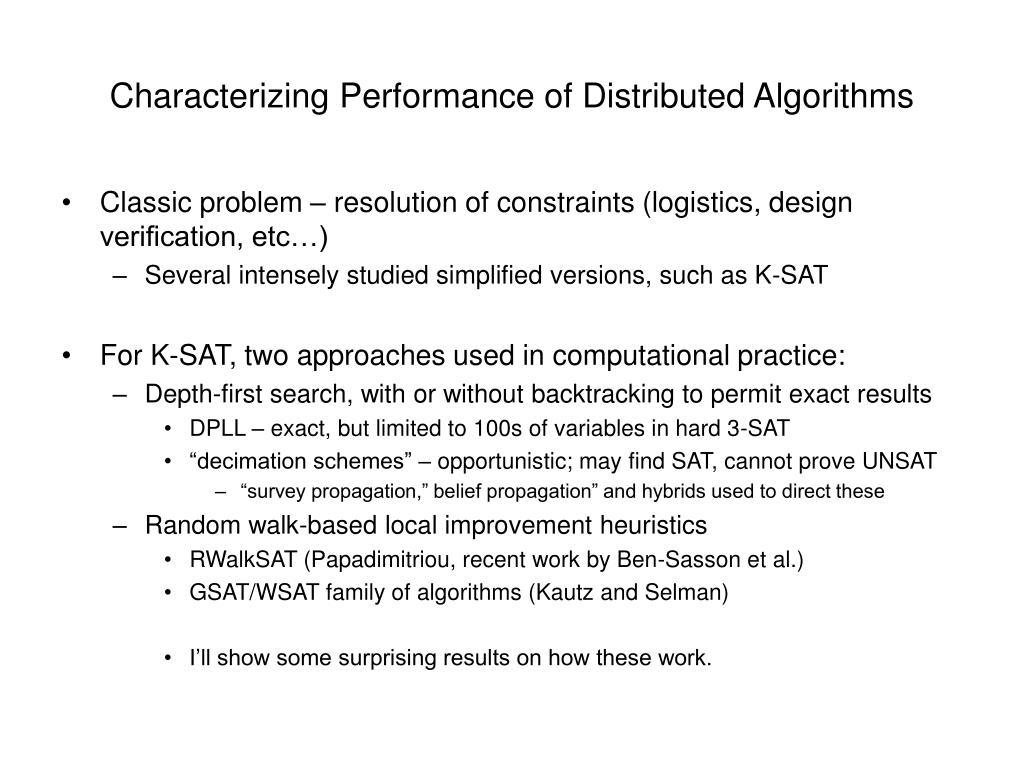 Characterizing Performance of Distributed Algorithms

• Classic problem – resolution of constraints (logistics, design verification, etc…)
– Several intensely studied simplified versions, such as K-SAT

• For K-SAT, two approaches used in computational practice:
– Depth-first search, with or without backtracking to permit exact results
• DPLL – exact, but limited to 100s of variables in hard 3-SAT
• “decimation schemes” – opportunistic; may find SAT, cannot prove UNSAT
– “survey propagation,” belief propagation” and hybrids used to direct these
– Random walk-based local improvement heuristics
• RWalkSAT (Papadimitriou, recent work by Ben-Sasson et al.)
• GSAT/WSAT family of algorithms (Kautz and Selman)

• I’ll show some surprising results on how these work.